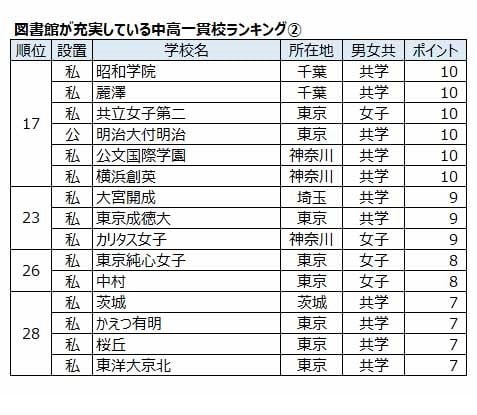 図書館が充実している中高一貫校ランキング②

| 順位 | 設置 | 学校名 | 所在地 | 男女共 | ポイント |
|---|---|---|---|---|---|
| 17 | 私 | 昭和学院 | 千葉 | 共学 | 10 |
| | 私 | 麗澤 | 千葉 | 共学 | 10 |
| | 私 | 共立女子第二 | 東京 | 女子 | 10 |
| | 公 | 明治大付明治 | 東京 | 共学 | 10 |
| | 私 | 公文国際学園 | 神奈川 | 共学 | 10 |
| | 私 | 横浜創英 | 神奈川 | 共学 | 10 |
| 23 | 私 | 大宮開成 | 埼玉 | 共学 | 9 |
| | 私 | 東京成徳大 | 東京 | 共学 | 9 |
| | 私 | カリタス女子 | 神奈川 | 女子 | 9 |
| 26 | 私 | 東京純心女子 | 東京 | 女子 | 8 |
| | 私 | 中村 | 東京 | 女子 | 8 |
| 28 | 私 | 茨城 | 茨城 | 共学 | 7 |
| | 私 | かえつ有明 | 東京 | 共学 | 7 |
| | 私 | 桜丘 | 東京 | 共学 | 7 |
| | 私 | 東洋大京北 | 東京 | 共学 | 7 |